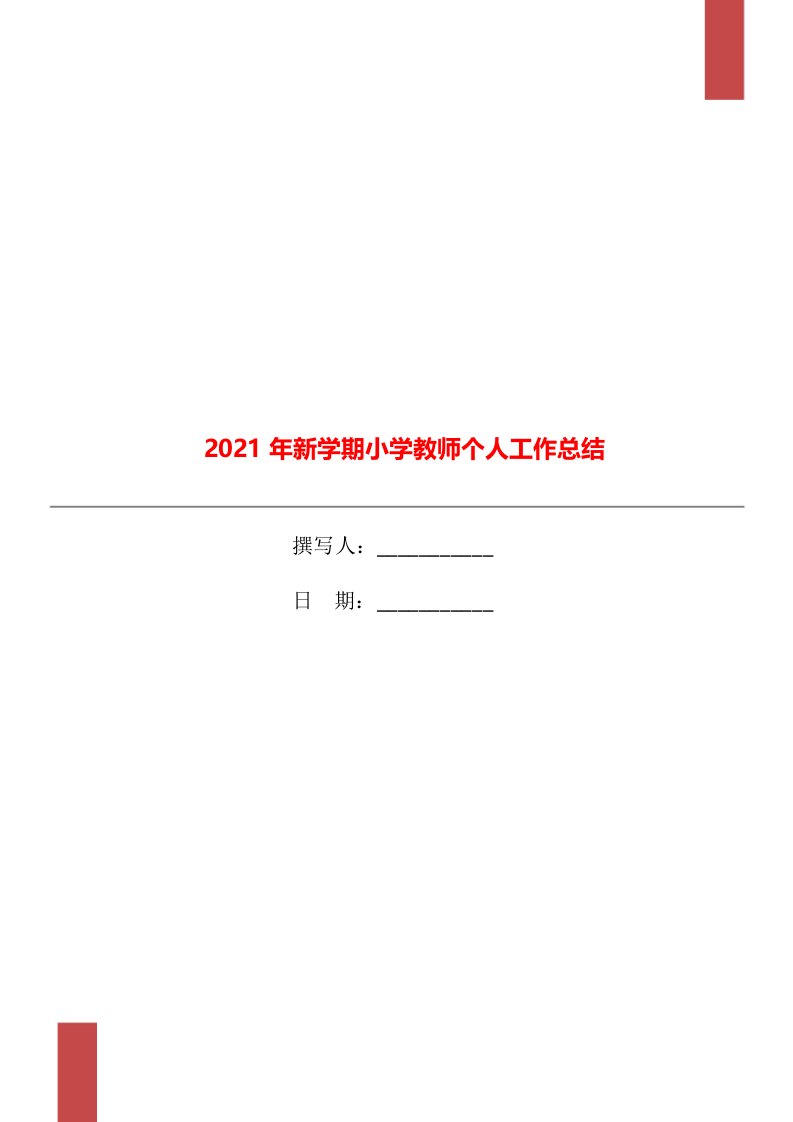 2021 年新学期小学教师个人工作总结

撰写人：___________

日　期：___________